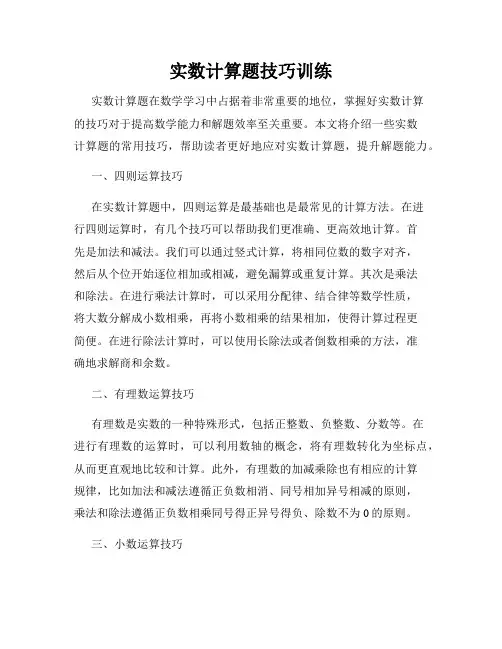 实数计算题技巧训练

实数计算题在数学学习中占据着非常重要的地位，掌握好实数计算的技巧对于提高数学能力和解题效率至关重要。本文将介绍一些实数计算题的常用技巧，帮助读者更好地应对实数计算题，提升解题能力。

一、四则运算技巧

在实数计算题中，四则运算是最基础也是最常见的计算方法。在进行四则运算时，有几个技巧可以帮助我们更准确、更高效地计算。首先是加法和减法。我们可以通过竖式计算，将相同位数的数字对齐，然后从个位开始逐位相加或相减，避免漏算或重复计算。其次是乘法和除法。在进行乘法计算时，可以采用分配律、结合律等数学性质，将大数分解成小数相乘，再将小数相乘的结果相加，使得计算过程更简便。在进行除法计算时，可以使用长除法或者倒数相乘的方法，准确地求解商和余数。

二、有理数运算技巧

有理数是实数的一种特殊形式，包括正整数、负整数、分数等。在进行有理数的运算时，可以利用数轴的概念，将有理数转化为坐标点，从而更直观地比较和计算。此外，有理数的加减乘除也有相应的计算规律，比如加法和减法遵循正负数相消、同号相加异号相减的原则，乘法和除法遵循正负数相乘同号得正异号得负、除数不为0的原则。

三、小数运算技巧